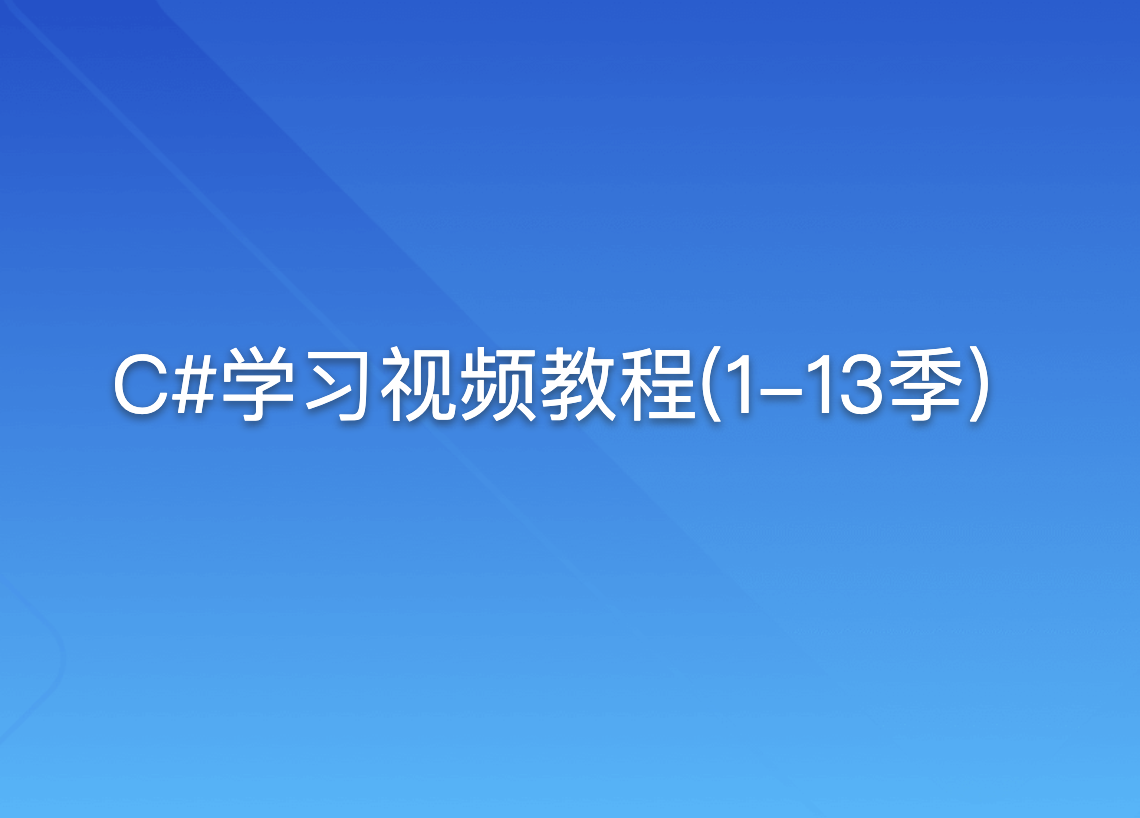 C#学习视频教程(1–13季)